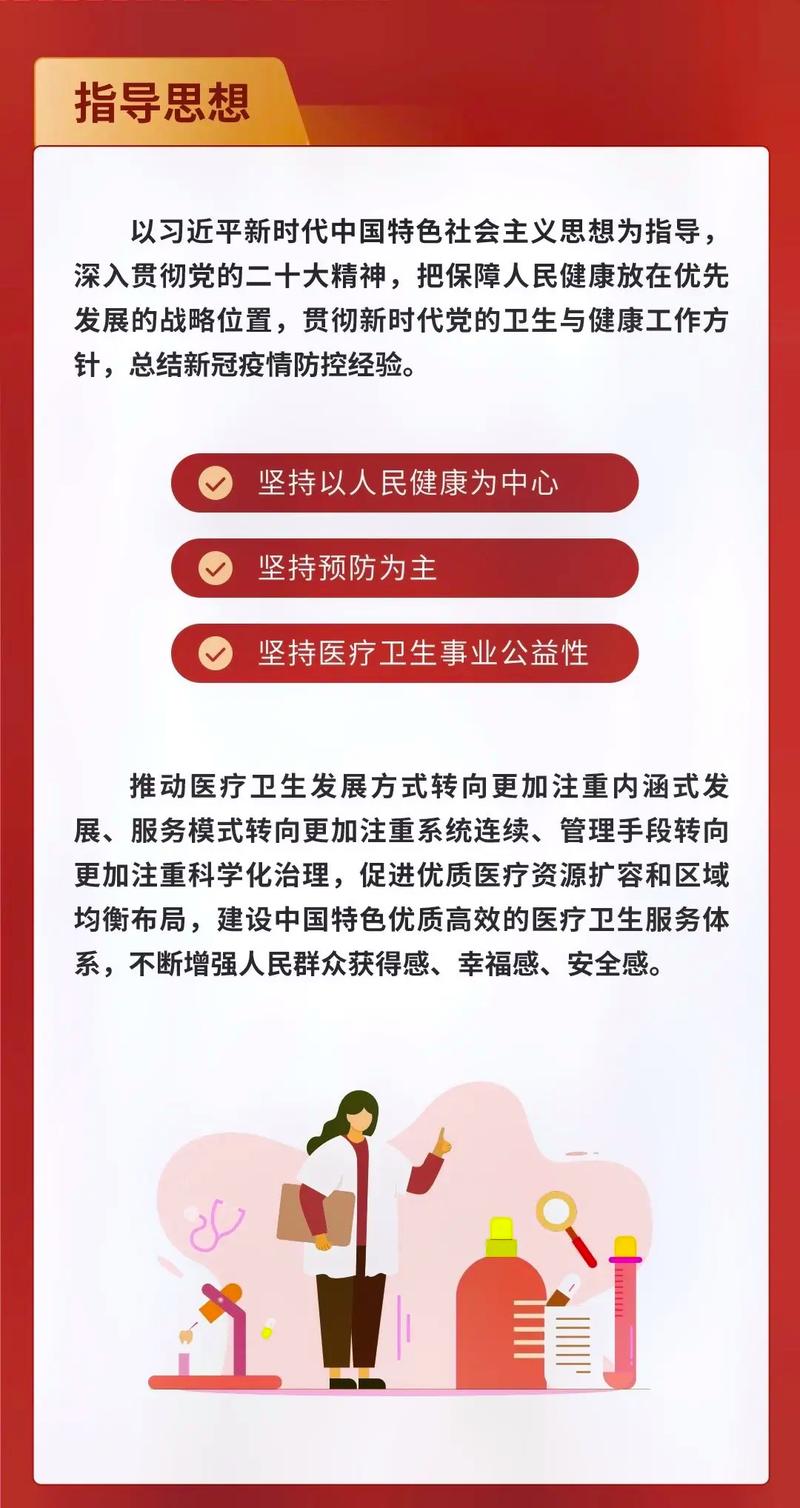 指导思想

以习近平新时代中国特色社会主义思想为指导，深入贯彻党的二十大精神，把保障人民健康放在优先发展的战略位置，贯彻新时代党的卫生与健康工作方针，总结新冠疫情防控经验。

坚持以人民健康为中心

坚持预防为主

坚持医疗卫生事业公益性

推动医疗卫生发展方式转向更加注重内涵式发展、服务模式转向更加注重系统连续、管理手段转向更加注重科学化治理，促进优质医疗资源扩容和区域均衡布局，建设中国特色优质高效的医疗卫生服务体系，不断增强人民群众获得感、幸福感、安全感。